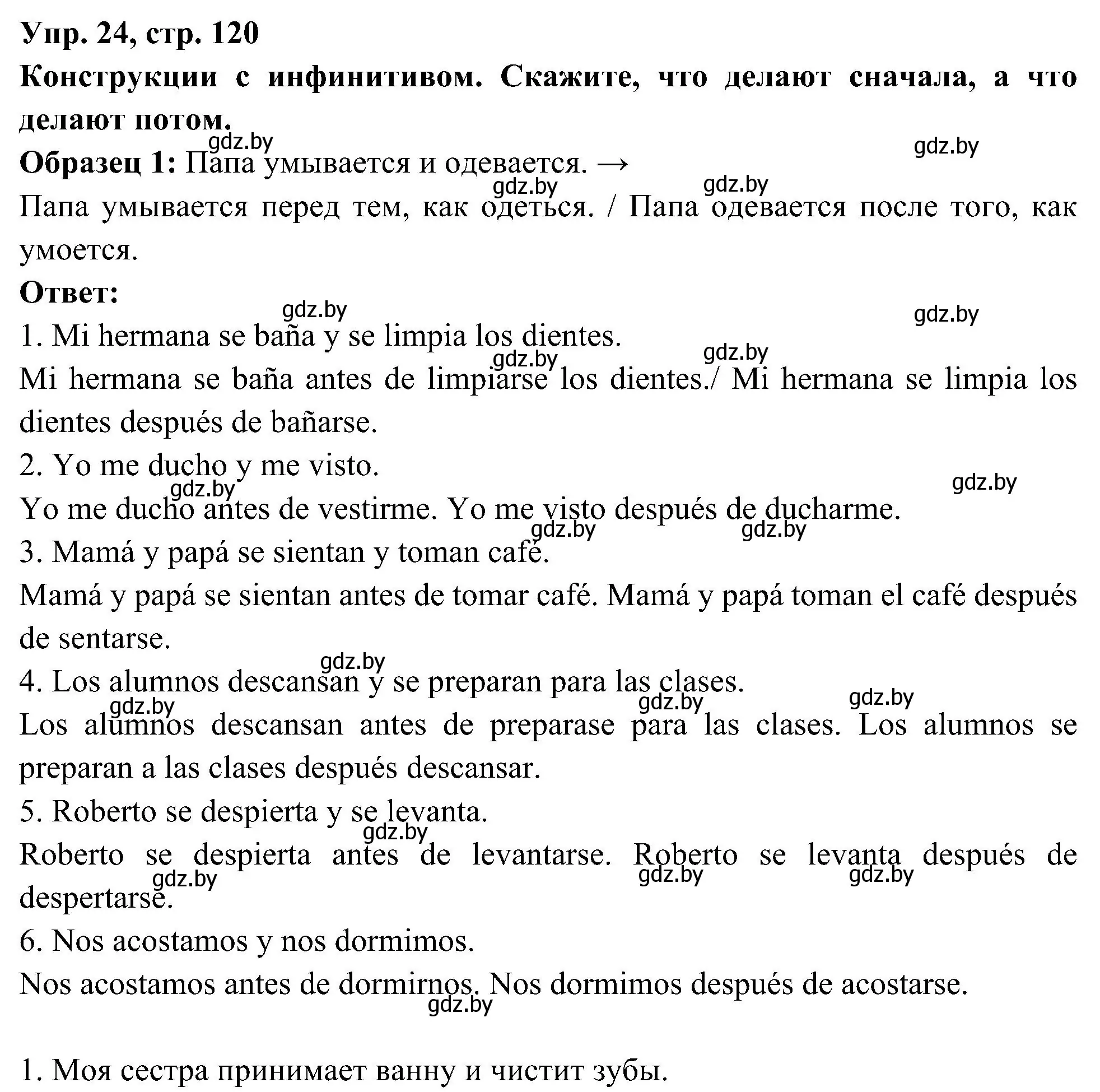 Упр. 24, стр. 120
Конструкции с инфинитивом. Скажите, что делают сначала, а что делают потом.
gdz.by gdz.by
Образец 1: Папа умывается и одевается. →
gdz.by gdz.by
Папа умывается перед тем, как одеться. / Папа одевается после того, как умоется.
Ответ:
gdz.by gdz.by
1. Mi hermana se baña y se limpia los dientes.
gdz.by gdz.by
Mi hermana se baña antes de limpiarse los dientes./ Mi hermana se limpia los dientes después de bañarse.
2. Yo me ducho y me visto.
gdz.by gdz.by
Yo me ducho antes de vestirme. Yo me visto después de ducharme.
gdz.by gdz.by
3. Mamá y papá se sientan y toman café.
Mamá y papá se sientan antes de tomar café. Mamá y papá toman el café después de sentarse.
gdz.by
4. Los alumnos descansan y se preparan para las clases.
gdz.by gdz.by gdz.by
Los alumnos descansan antes de preparase para las clases. Los alumnos se preparan a las clases después descansar.
5. Roberto se despierta y se levanta.
gdz.by
Roberto se despierta antes de levantarse. Roberto se levanta después de despertarse.
gdz.by gdz.by gdz.by
6. Nos acostamos y nos dormimos.
Nos acostamos antes de dormirnos. Nos dormimos después de acostarse.
gdz.by

1. Моя сестра принимает ванну и чистит зубы.